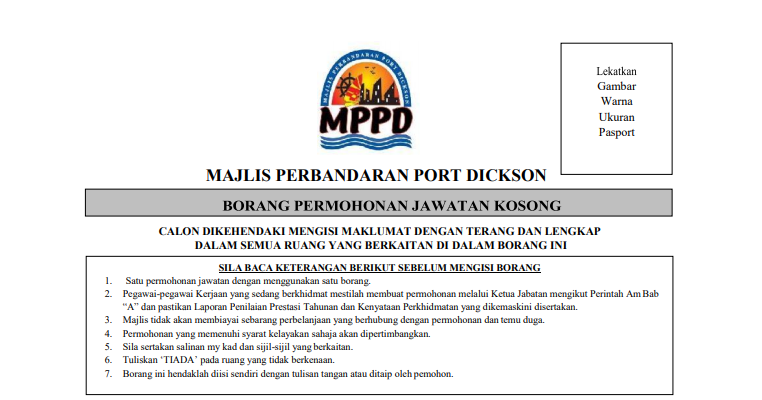 MAJLIS PERBANDARAN PORT DICKSON

MPPD

Lekatkan
Gambar
Warna
Ukuran
Pasport

MAJLIS PERBANDARAN PORT DICKSON

BORANG PERMOHONAN JAWATAN KOSONG

CALON DIKEHENDAKI MENGISI MAKLUMAT DENGAN TERANG DAN LENGKAP DALAM SEMUA RUANG YANG BERKAITAN DI DALAM BORANG INI

SILA BACA KETERANGAN BERIKUT SEBELUM MENGISI BORANG

1. Satu permohonan jawatan dengan menggunakan satu borang.
2. Pegawai-pegawai Kerjaan yang sedang berkhidmat mestilah membuat permohonan melalui Ketua Jabatan mengikut Perintah Am Bab "A" dan pastikan Laporan Penilaian Prestasi Tahunan dan Kenyataan Perkhidmatan yang dikemaskini disertakan.
3. Majlis tidak akan membiayai sebarang perbelanjaan yang berhubung dengan permohonan dan temu duga.
4. Permohonan yang memenuhi syarat kelayakan sahaja akan dipertimbangkan.
5. Sila sertakan salinan my kad dan sijil-sijil yang berkaitan.
6. Tuliskan 'TIADA' pada ruang yang tidak berkenaan.
7. Borang ini hendaklah diisi sendiri dengan tulisan tangan atau ditaip oleh pemohon.